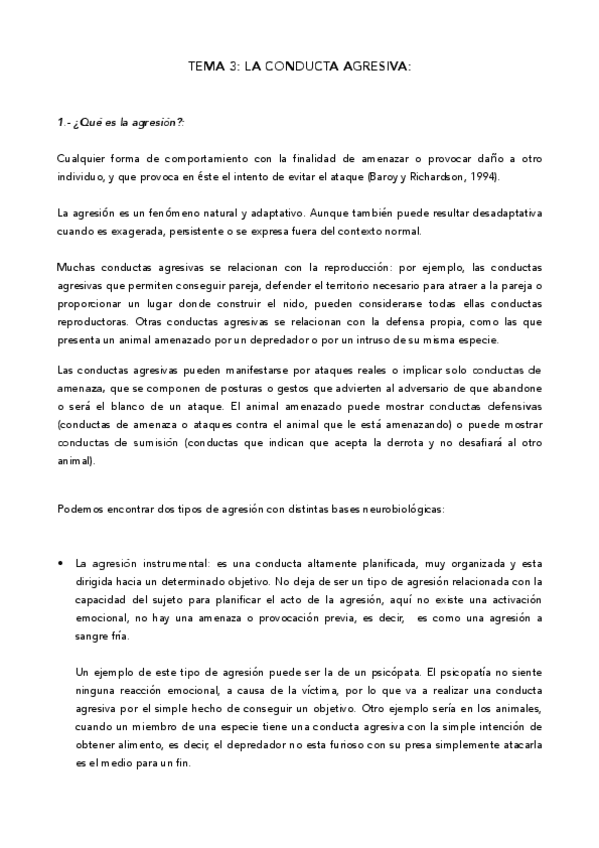 TEMA 3: LA CONDUCTA AGRESIVA:

1.- ¿Qué es la agresión?:

Cualquier forma de comportamiento con la finalidad de amenazar o provocar daño a otro individuo, y que provoca en éste el intento de evitar el ataque (Baroy y Richardson, 1994).

La agresión es un fenómeno natural y adaptativo. Aunque también puede resultar desadaptativa cuando es exagerada, persistente o se expresa fuera del contexto normal.

Muchas conductas agresivas se relacionan con la reproducción: por ejemplo, las conductas agresivas que permiten conseguir pareja, defender el territorio necesario para atraer a la pareja o proporcionar un lugar donde construir el nido, pueden considerarse todas ellas conductas reproductoras. Otras conductas agresivas se relacionan con la defensa propia, como las que presenta un animal amenazado por un depredador o por un intruso de su misma especie.

Las conductas agresivas pueden manifestarse por ataques reales o implicar solo conductas de amenaza, que se componen de posturas o gestos que advierten al adversario de que abandone o será el blanco de un ataque. El animal amenazado puede mostrar conductas defensivas (conductas de amenaza o ataques contra el animal que le está amenazando) o puede mostrar conductas de sumisión (conductas que indican que acepta la derrota y no desafiará al otro animal).

Podemos encontrar dos tipos de agresión con distintas bases neurobiológicas:

• La agresión instrumental: es una conducta altamente planificada, muy organizada y esta dirigida hacia un determinado objetivo. No deja de ser un tipo de agresión relacionada con la capacidad del sujeto para planificar el acto de la agresión, aquí no existe una activación emocional, no hay una amenaza o provocación previa, es decir, es como una agresión a sangre fría.

Un ejemplo de este tipo de agresión puede ser la de un psicópata. El psicopatía no siente ninguna reacción emocional, a causa de la víctima, por lo que va a realizar una conducta agresiva por el simple hecho de conseguir un objetivo. Otro ejemplo sería en los animales, cuando un miembro de una especie tiene una conducta agresiva con la simple intención de obtener alimento, es decir, el depredador no esta furioso con su presa simplemente atacarla es el medio para un fin.